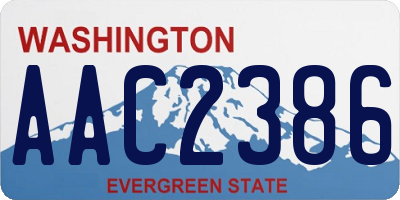 WASHINGTON
AAC2386
EVERGREEN STATE